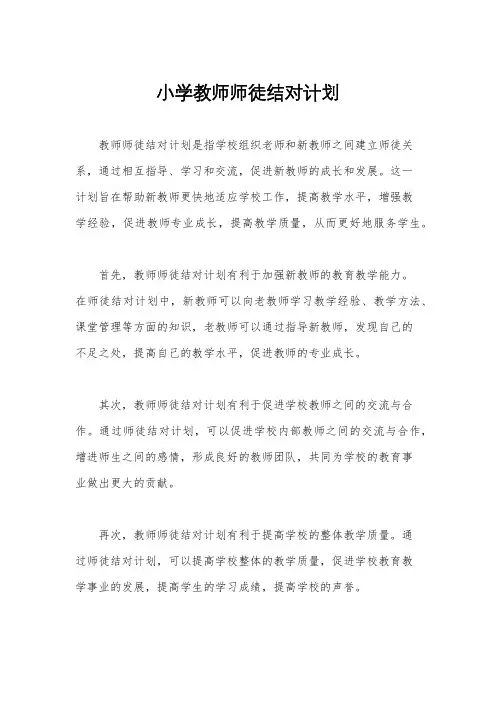 小学教师师徒结对计划

教师师徒结对计划是指学校组织老师和新教师之间建立师徒关系，通过相互指导、学习和交流，促进新教师的成长和发展。这一计划旨在帮助新教师更快地适应学校工作，提高教学水平，增强教学经验，促进教师专业成长，提高教学质量，从而更好地服务学生。

首先，教师师徒结对计划有利于加强新教师的教育教学能力。在师徒结对计划中，新教师可以向老教师学习教学经验、教学方法、课堂管理等方面的知识，老教师可以通过指导新教师，发现自己的不足之处，提高自己的教学水平，促进教师的专业成长。

其次，教师师徒结对计划有利于促进学校教师之间的交流与合作。通过师徒结对计划，可以促进学校内部教师之间的交流与合作，增进师生之间的感情，形成良好的教师团队，共同为学校的教育事业做出更大的贡献。

再次，教师师徒结对计划有利于提高学校的整体教学质量。通过师徒结对计划，可以提高学校整体的教学质量，促进学校教育教学事业的发展，提高学生的学习成绩，提高学校的声誉。